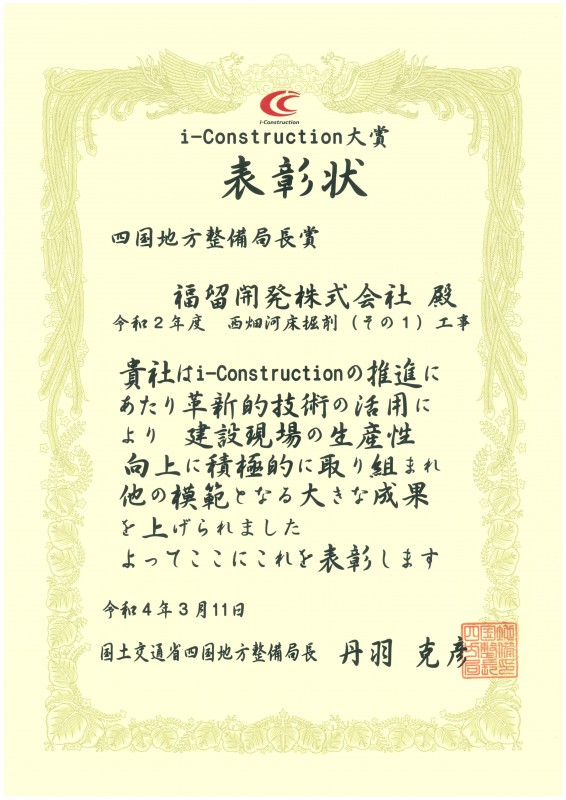 i-Construction

i-Construction大賞

表彰状

四国地方整備局長賞

福留開発株式会社 殿

令和２年度　西畑河床掘削（その１）工事

貴社はi-Constructionの推進にあたり革新的技術の活用により　建設現場の生産性向上に積極的に取り組まれ他の模範となる大きな成果を上げられました
よってここにこれを表彰します

令和４年３月11日

国土交通省四国地方整備局長　丹羽　克彦

四国地方整備局長印